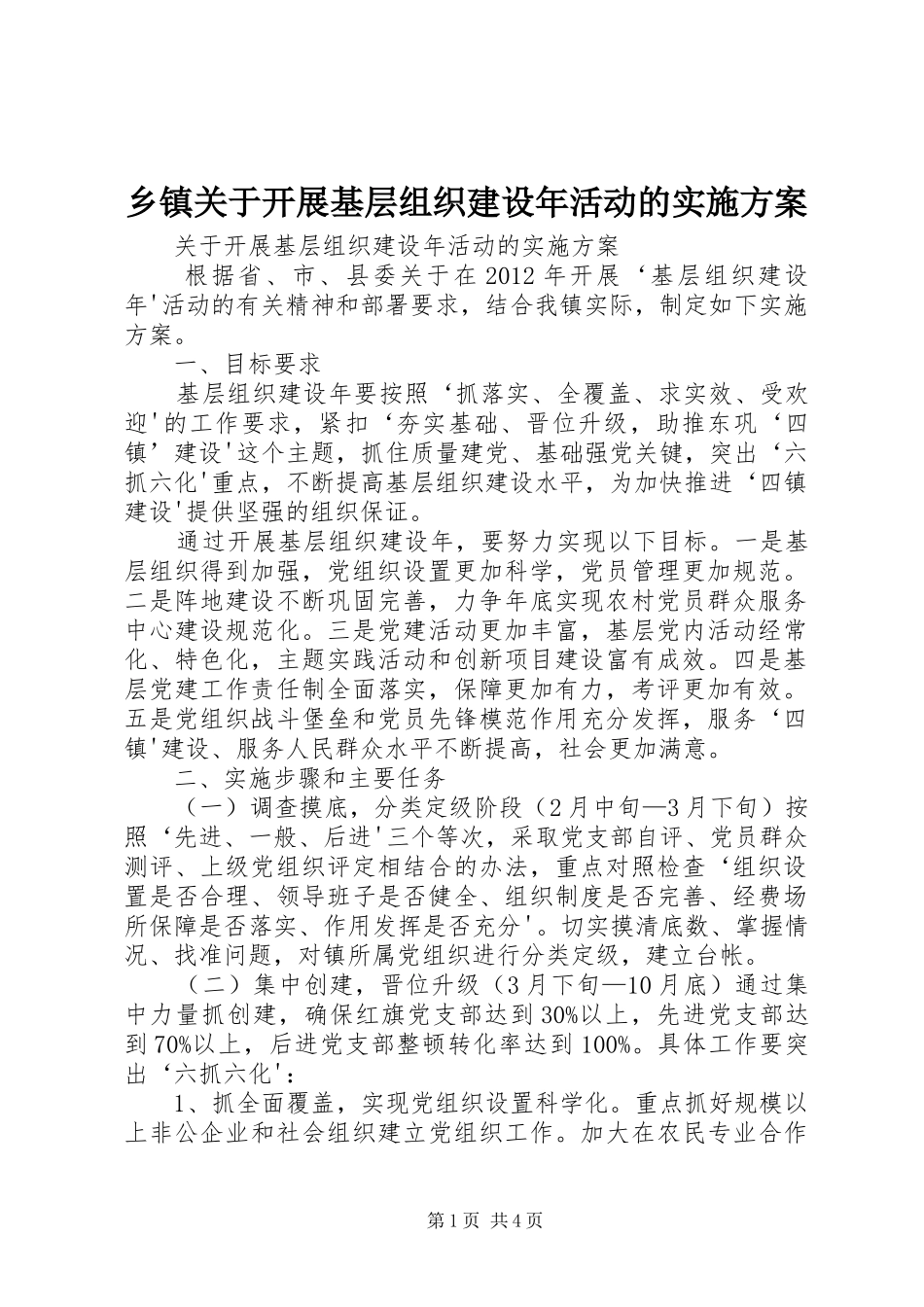 乡镇关于开展基层组织建设年活动的实施方案

关于开展基层组织建设年活动的实施方案

根据省、市、县委关于在2012年开展‘基层组织建设年'活动的有关精神和部署要求，结合我镇实际，制定如下实施方案。

一、目标要求

基层组织建设年要按照‘抓落实、全覆盖、求实效、受欢迎'的工作要求，紧扣‘夯实基础、晋位升级，助推东巩‘四镇’建设'这个主题，抓住质量建党、基础强党关键，突出‘六抓六化'重点，不断提高基层组织建设水平，为加快推进‘四镇建设'提供坚强的组织保证。

通过开展基层组织建设年，要努力实现以下目标。一是基层组织得到加强，党组织设置更加科学，党员管理更加规范。二是阵地建设不断巩固完善，力争年底实现农村党员群众服务中心建设规范化。三是党建活动更加丰富，基层党内活动经常化、特色化，主题实践活动和创新项目建设富有成效。四是基层党建工作责任制全面落实，保障更加有力，考评更加有效。五是党组织战斗堡垒和党员先锋模范作用充分发挥，服务‘四镇'建设、服务人民群众水平不断提高，社会更加满意。

二、实施步骤和主要任务

（一）调查摸底，分类定级阶段（2月中旬—3月下旬）按照‘先进、一般、后进'三个等次，采取党支部自评、党员群众测评、上级党组织评定相结合的办法，重点对照检查‘组织设置是否合理、领导班子是否健全、组织制度是否完善、经费场所保障是否落实、作用发挥是否充分'。切实摸清底数、掌握情况、找准问题，对镇所属党组织进行分类定级，建立台帐。

（二）集中创建，晋位升级（3月下旬—10月底）通过集中力量抓创建，确保红旗党支部达到30%以上，先进党支部达到70%以上，后进党支部整顿转化率达到100%。具体工作要突出‘六抓六化'：

1、抓全面覆盖，实现党组织设置科学化。重点抓好规模以上非公企业和社会组织建立党组织工作。加大在农民专业合作

第1页 共4页